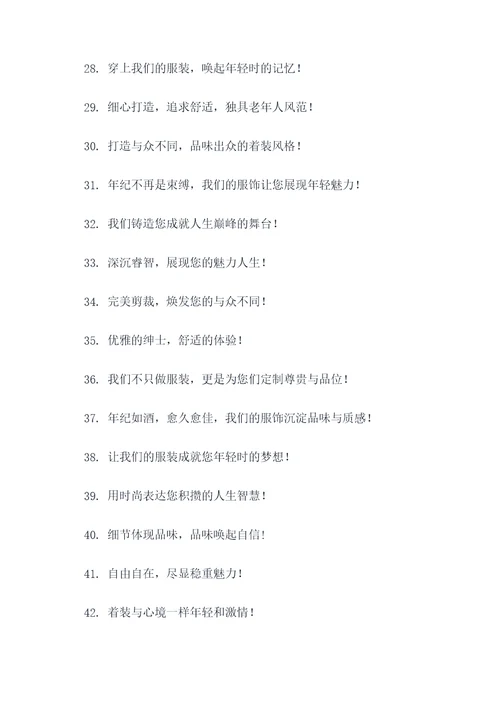 28. 穿上我们的服装，唤起年轻时的记忆！

29. 细心打造，追求舒适，独具老年人风范！

30. 打造与众不同，品味出众的着装风格！

31. 年纪不再是束缚，我们的服饰让您展现年轻魅力！

32. 我们铸造您成就人生巅峰的舞台！

33. 深沉睿智，展现您的魅力人生！

34. 完美剪裁，焕发您的与众不同！

35. 优雅的绅士，舒适的体验！

36. 我们不只做服装，更是为您们定制尊贵与品位！

37. 年纪如酒，愈久愈佳，我们的服饰沉淀品味与质感！

38. 让我们的服装成就您年轻时的梦想！

39. 用时尚表达您积攒的人生智慧！

40. 细节体现品味，品味唤起自信！

41. 自由自在，尽显稳重魅力！

42. 着装与心境一样年轻和激情！